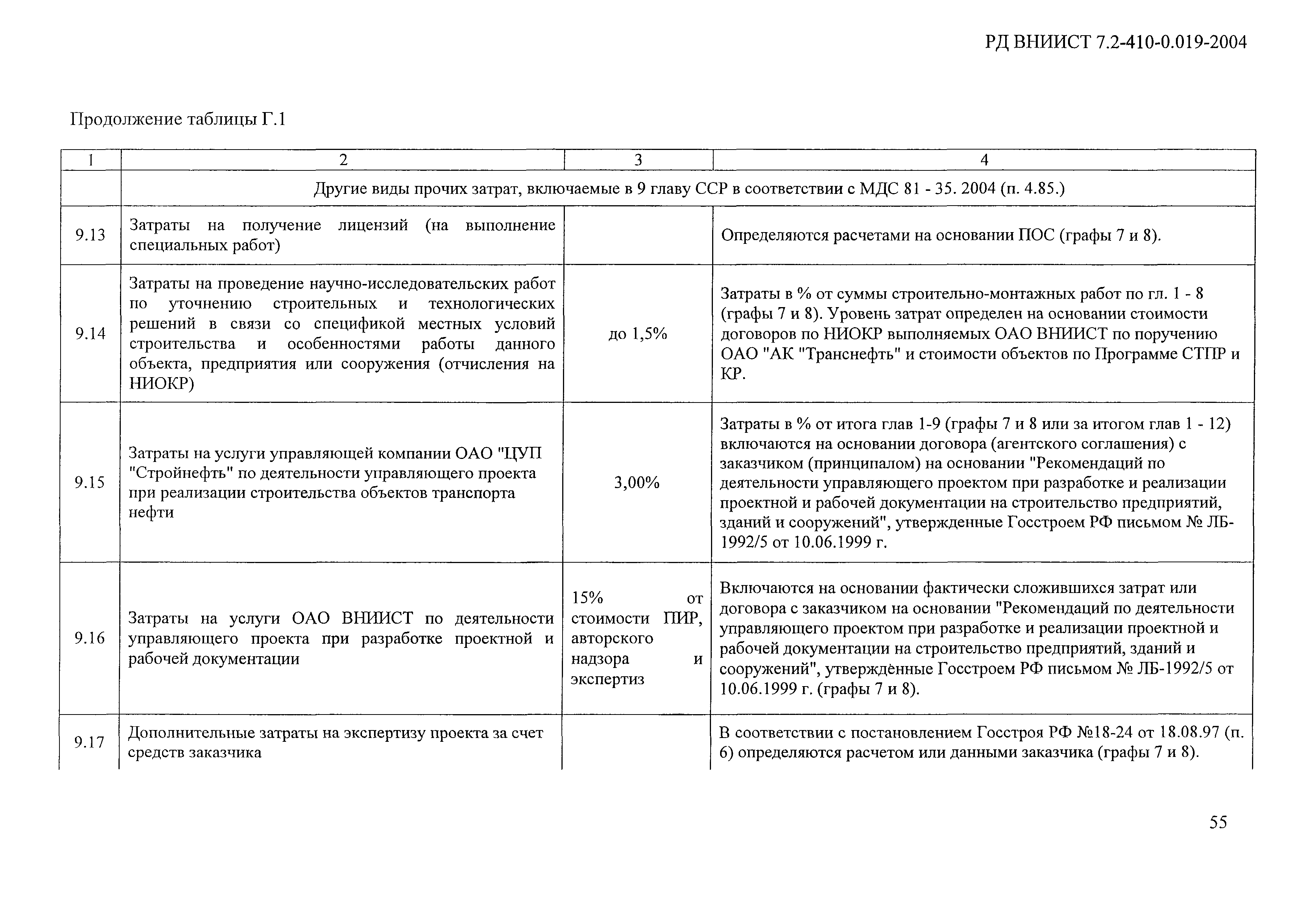 РД ВНИИСТ 7.2-410-0.019-2004

Продолжение таблицы Г.1

| 1 | 2 | 3 | 4 |
|---|---|---|---|
| | Другие виды прочих затрат, включаемые в 9 главу ССР в соответствии с МДС 81 - 35. 2004 (п. 4.85.) | | |
| 9.13 | Затраты на получение лицензий (на выполнение специальных работ) | | Определяются расчетами на основании ПОС (графы 7 и 8). |
| 9.14 | Затраты на проведение научно-исследовательских работ по уточнению строительных и технологических решений в связи со спецификой местных условий строительства и особенностями работы данного объекта, предприятия или сооружения (отчисления на НИОКР) | до 1,5% | Затраты в % от суммы строительно-монтажных работ по гл. 1 - 8 (графы 7 и 8). Уровень затрат определен на основании стоимости договоров по НИОКР выполняемых ОАО ВНИИСТ по поручению ОАО "АК "Транснефть" и стоимости объектов по Программе СТПР и КР. |
| 9.15 | Затраты на услуги управляющей компании ОАО "ЦУП "Стройнефть" по деятельности управляющего проекта при реализации строительства объектов транспорта нефти | 3,00% | Затраты в % от итога глав 1-9 (графы 7 и 8 или за итогом глав 1 - 12) включаются на основании договора (агентского соглашения) с заказчиком (принципалом) на основании "Рекомендаций по деятельности управляющего проектом при разработке и реализации проектной и рабочей документации на строительство предприятий, зданий и сооружений", утвержденные Госстроем РФ письмом № ЛБ-1992/5 от 10.06.1999 г. |
| 9.16 | Затраты на услуги ОАО ВНИИСТ по деятельности управляющего проекта при разработке проектной и рабочей документации | 15% от стоимости ПИР, авторского надзора и экспертиз | Включаются на основании фактически сложившихся затрат или договора с заказчиком на основании "Рекомендаций по деятельности управляющего проектом при разработке и реализации проектной и рабочей документации на строительство предприятий, зданий и сооружений", утверждённые Госстроем РФ письмом № ЛБ-1992/5 от 10.06.1999 г. (графы 7 и 8). |
| 9.17 | Дополнительные затраты на экспертизу проекта за счет средств заказчика | | В соответствии с постановлением Госстроя РФ №18-24 от 18.08.97 (п. 6) определяются расчетом или данными заказчика (графы 7 и 8). |

55